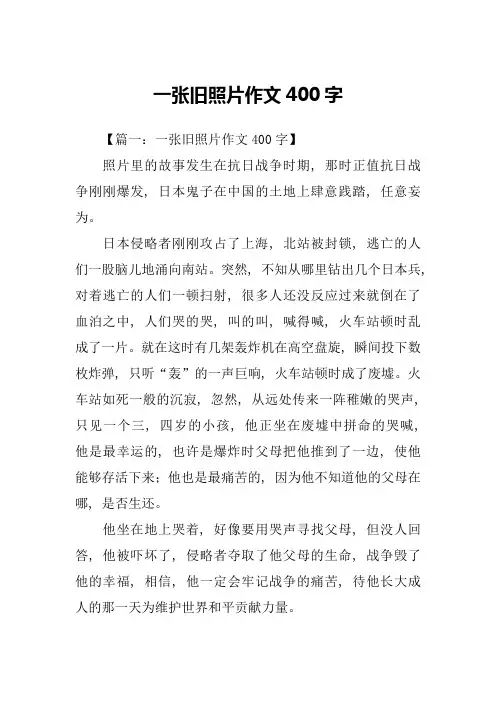 一张旧照片作文 400 字

【篇一：一张旧照片作文 400 字】

照片里的故事发生在抗日战争时期，那时正值抗日战争刚刚爆发，日本鬼子在中国的土地上肆意践踏，任意妄为。

日本侵略者刚刚攻占了上海，北站被封锁，逃亡的人们一股脑儿地涌向南站。突然，不知从哪里钻出几个日本兵，对着逃亡的人们一顿扫射，很多人还没反应过来就倒在了血泊之中，人们哭的哭，叫的叫，喊得喊，火车站顿时乱成了一片。就在这时有几架轰炸机在高空盘旋，瞬间投下数枚炸弹，只听“轰”的一声巨响，火车站顿时成了废墟。火车站如死一般的沉寂，忽然，从远处传来一阵稚嫩的哭声，只见一个三，四岁的小孩，他正坐在废墟中拼命的哭喊，他是最幸运的，也许是爆炸时父母把他推到了一边，使他能够存活下来；他也是最痛苦的，因为他不知道他的父母在哪，是否生还。

他坐在地上哭着，好像要用哭声寻找父母，但没人回答，他被吓坏了，侵略者夺取了他父母的生命，战争毁了他的幸福，相信，他一定会牢记战争的痛苦，待他长大成人的那一天为维护世界和平贡献力量。